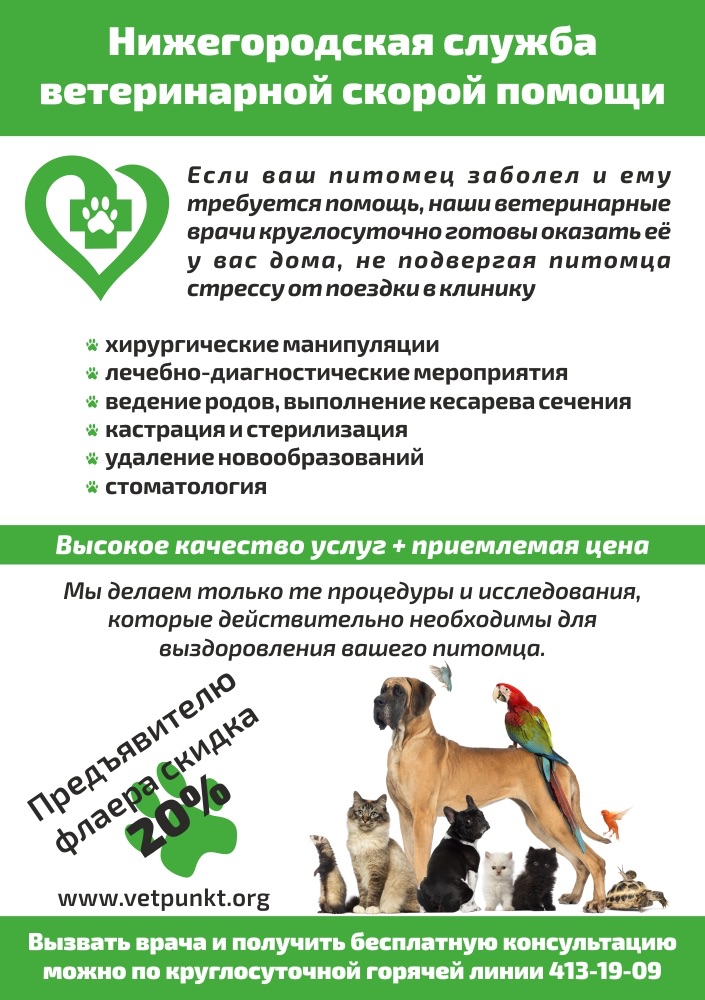 Нижегородская служба ветеринарной скорой помощи

Если ваш питомец заболел и ему требуется помощь, наши ветеринарные врачи круглосуточно готовы оказать её у вас дома, не подвергая питомца стрессу от поездки в клинику

хирургические манипуляции
лечебно-диагностические мероприятия
ведение родов, выполнение кесарева сечения
кастрация и стерилизация
удаление новообразований
стоматология

Высокое качество услуг + приемлемая цена

Мы делаем только те процедуры и исследования, которые действительно необходимы для выздоровления вашего питомца.

Предъявителю флаера скидка 20%

www.vetpunkt.org

Вызвать врача и получить бесплатную консультацию можно по круглосуточной горячей линии 413-19-09